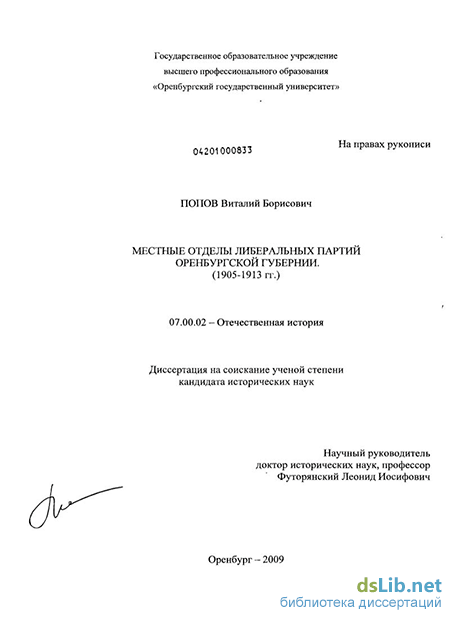 Государственное образовательное учреждение
высшего профессионального образования
«Оренбургский государственный университет»

04201000833

На правах рукописи

ПОПОВ Виталий Борисович

МЕСТНЫЕ ОТДЕЛЫ ЛИБЕРАЛЬНЫХ ПАРТИЙ
ОРЕНБУРГСКОЙ ГУБЕРНИИ.
(1905-1913 гг.)

07.00.02 – Отечественная история

Диссертация на соискание ученой степени
кандидата исторических наук

Научный руководитель
доктор исторических наук, профессор
Футорянский Леонид Иосифович

Оренбург – 2009

dsLib.net
библиотека диссертаций